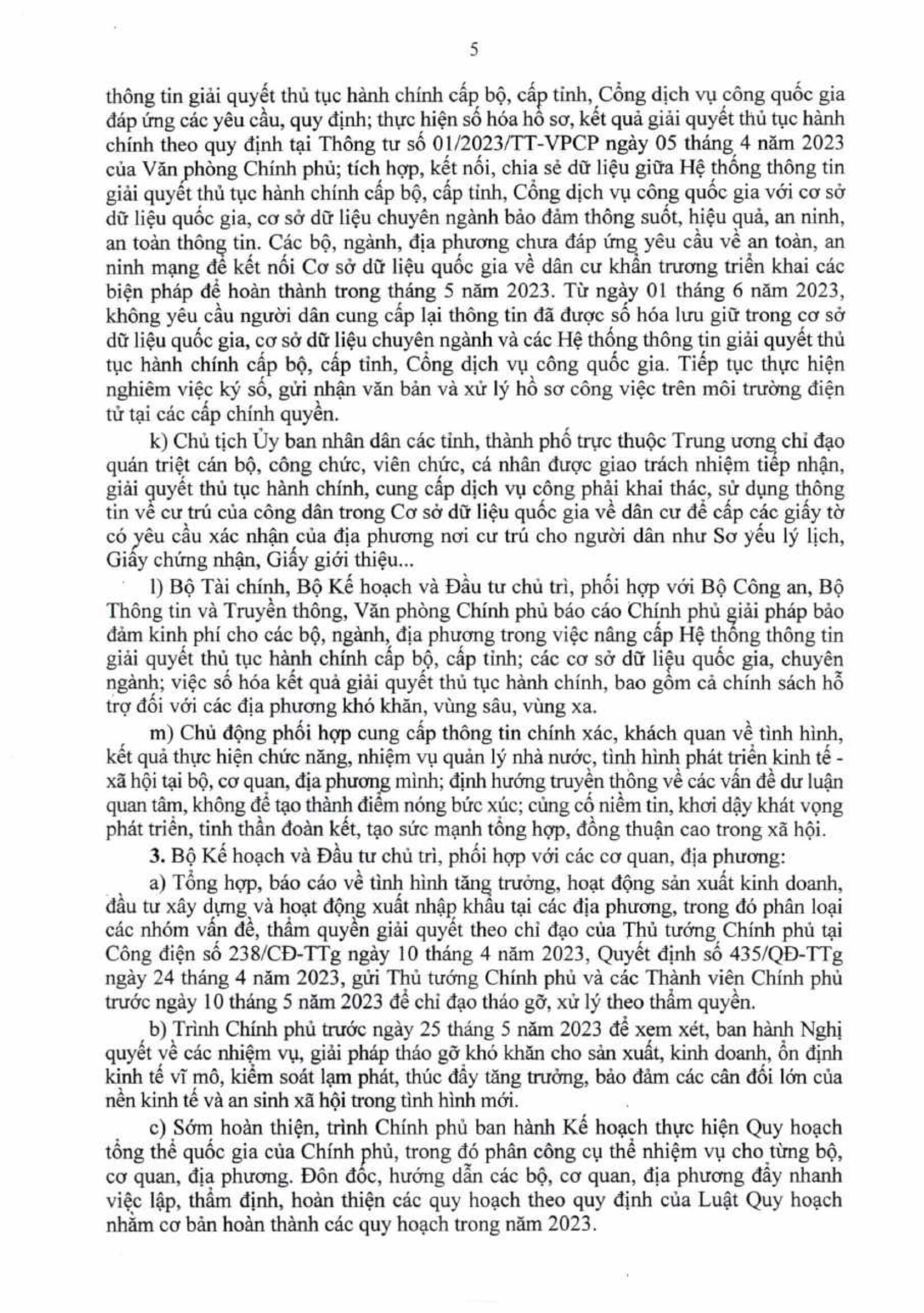 5

thông tin giải quyết thủ tục hành chính cấp bộ, cấp tỉnh, Cổng dịch vụ công quốc gia đáp ứng các yêu cầu, quy định; thực hiện số hóa hồ sơ, kết quả giải quyết thủ tục hành chính theo quy định tại Thông tư số 01/2023/TT-VPCP ngày 05 tháng 4 năm 2023 của Văn phòng Chính phủ; tích hợp, kết nối, chia sẻ dữ liệu giữa Hệ thống thông tin giải quyết thủ tục hành chính cấp bộ, cấp tỉnh, Cổng dịch vụ công quốc gia với cơ sở dữ liệu quốc gia, cơ sở dữ liệu chuyên ngành bảo đảm thông suốt, hiệu quả, an ninh, an toàn thông tin. Các bộ, ngành, địa phương chưa đáp ứng yêu cầu về an toàn, an ninh mạng để kết nối Cơ sở dữ liệu quốc gia về dân cư khẩn trương triển khai các biện pháp để hoàn thành trong tháng 5 năm 2023. Từ ngày 01 tháng 6 năm 2023, không yêu cầu người dân cung cấp lại thông tin đã được số hóa lưu giữ trong cơ sở dữ liệu quốc gia, cơ sở dữ liệu chuyên ngành và các Hệ thống thông tin giải quyết thủ tục hành chính cấp bộ, cấp tỉnh, Cổng dịch vụ công quốc gia. Tiếp tục thực hiện nghiêm việc ký số, gửi nhận văn bản và xử lý hồ sơ công việc trên môi trường điện tử tại các cấp chính quyền.

k) Chủ tịch Ủy ban nhân dân các tỉnh, thành phố trực thuộc Trung ương chỉ đạo quán triệt cán bộ, công chức, viên chức, cá nhân được giao trách nhiệm tiếp nhận, giải quyết thủ tục hành chính, cung cấp dịch vụ công phải khai thác, sử dụng thông tin về cư trú của công dân trong Cơ sở dữ liệu quốc gia về dân cư để cấp các giấy tờ có yêu cầu xác nhận của địa phương nơi cư trú cho người dân như Sơ yếu lý lịch, Giấy chứng nhận, Giấy giới thiệu...

l) Bộ Tài chính, Bộ Kế hoạch và Đầu tư chủ trì, phối hợp với Bộ Công an, Bộ Thông tin và Truyền thông, Văn phòng Chính phủ báo cáo Chính phủ giải pháp bảo đảm kinh phí cho các bộ, ngành, địa phương trong việc nâng cấp Hệ thống thông tin giải quyết thủ tục hành chính cấp bộ, cấp tỉnh; các cơ sở dữ liệu quốc gia, chuyên ngành; việc số hóa kết quả giải quyết thủ tục hành chính, bao gồm cả chính sách hỗ trợ đối với các địa phương khó khăn, vùng sâu, vùng xa.

m) Chủ động phối hợp cung cấp thông tin chính xác, khách quan về tình hình, kết quả thực hiện chức năng, nhiệm vụ quản lý nhà nước, tình hình phát triển kinh tế - xã hội tại bộ, cơ quan, địa phương mình; định hướng truyền thông về các vấn đề dư luận quan tâm, không để tạo thành điểm nóng bức xúc; củng cố niềm tin, khơi dậy khát vọng phát triển, tinh thần đoàn kết, tạo sức mạnh tổng hợp, đồng thuận cao trong xã hội.

3. Bộ Kế hoạch và Đầu tư chủ trì, phối hợp với các cơ quan, địa phương:

a) Tổng hợp, báo cáo về tình hình tăng trưởng, hoạt động sản xuất kinh doanh, đầu tư xây dựng và hoạt động xuất nhập khẩu tại các địa phương, trong đó phân loại các nhóm vấn đề, thẩm quyền giải quyết theo chỉ đạo của Thủ tướng Chính phủ tại Công điện số 238/CĐ-TTg ngày 10 tháng 4 năm 2023, Quyết định số 435/QĐ-TTg ngày 24 tháng 4 năm 2023, gửi Thủ tướng Chính phủ và các Thành viên Chính phủ trước ngày 10 tháng 5 năm 2023 để chỉ đạo tháo gỡ, xử lý theo thẩm quyền.

b) Trình Chính phủ trước ngày 25 tháng 5 năm 2023 để xem xét, ban hành Nghị quyết về các nhiệm vụ, giải pháp tháo gỡ khó khăn cho sản xuất, kinh doanh, ổn định kinh tế vĩ mô, kiểm soát lạm phát, thúc đẩy tăng trưởng, bảo đảm các cân đối lớn của nền kinh tế và an sinh xã hội trong tình hình mới.

c) Sớm hoàn thiện, trình Chính phủ ban hành Kế hoạch thực hiện Quy hoạch tổng thể quốc gia của Chính phủ, trong đó phân công cụ thể nhiệm vụ cho từng bộ, cơ quan, địa phương. Đôn đốc, hướng dẫn các bộ, cơ quan, địa phương đẩy nhanh việc lập, thẩm định, hoàn thiện các quy hoạch theo quy định của Luật Quy hoạch nhằm cơ bản hoàn thành các quy hoạch trong năm 2023.